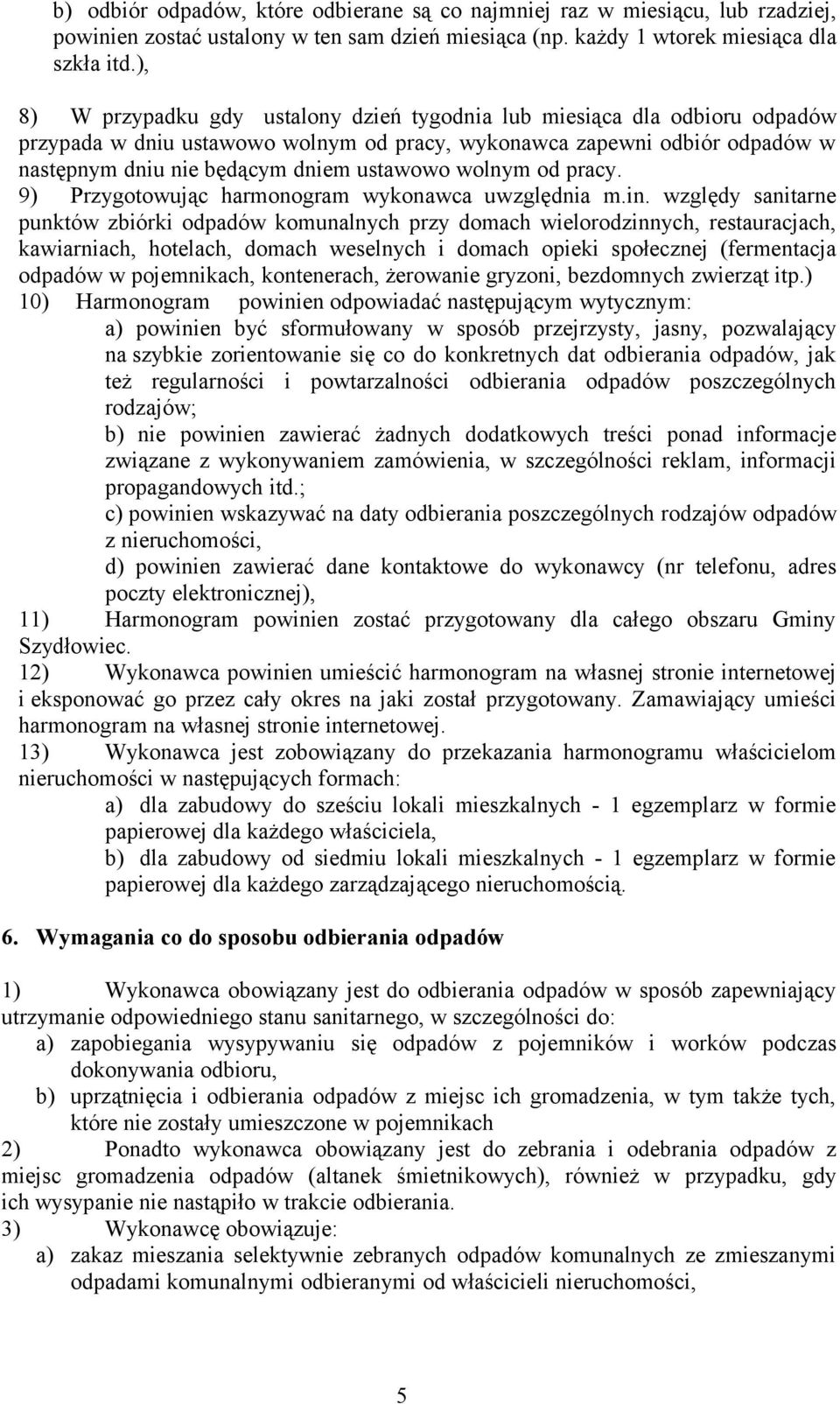 b) odbiór odpadów, które odbierane są co najmniej raz w miesiącu, lub rzadziej, powinien zostać ustalony w ten sam dzień miesiąca (np. każdy 1 wtorek miesiąca dla szkła itd.),

8) W przypadku gdy ustalony dzień tygodnia lub miesiąca dla odbioru odpadów przypada w dniu ustawowo wolnym od pracy, wykonawca zapewni odbiór odpadów w następnym dniu nie będącym dniem ustawowo wolnym od pracy.
9) Przygotowując harmonogram wykonawca uwzględnia m.in. względy sanitarne punktów zbiórki odpadów komunalnych przy domach wielorodzinnych, restauracjach, kawiarniach, hotelach, domach weselnych i domach opieki społecznej (fermentacja odpadów w pojemnikach, kontenerach, żerowanie gryzoni, bezdomnych zwierząt itp.)
10) Harmonogram powinien odpowiadać następującym wytycznym:
a) powinien być sformułowany w sposób przejrzysty, jasny, pozwalający na szybkie zorientowanie się co do konkretnych dat odbierania odpadów, jak też regularności i powtarzalności odbierania odpadów poszczególnych rodzajów;
b) nie powinien zawierać żadnych dodatkowych treści ponad informacje związane z wykonywaniem zamówienia, w szczególności reklam, informacji propagandowych itd.;
c) powinien wskazywać na daty odbierania poszczególnych rodzajów odpadów z nieruchomości,
d) powinien zawierać dane kontaktowe do wykonawcy (nr telefonu, adres poczty elektronicznej),
11) Harmonogram powinien zostać przygotowany dla całego obszaru Gminy Szydłowiec.
12) Wykonawca powinien umieścić harmonogram na własnej stronie internetowej i eksponować go przez cały okres na jaki został przygotowany. Zamawiający umieści harmonogram na własnej stronie internetowej.
13) Wykonawca jest zobowiązany do przekazania harmonogramu właścicielom nieruchomości w następujących formach:
a) dla zabudowy do sześciu lokali mieszkalnych - 1 egzemplarz w formie papierowej dla każdego właściciela,
b) dla zabudowy od siedmiu lokali mieszkalnych - 1 egzemplarz w formie papierowej dla każdego zarządzającego nieruchomością.

6. Wymagania co do sposobu odbierania odpadów

1) Wykonawca obowiązany jest do odbierania odpadów w sposób zapewniający utrzymanie odpowiedniego stanu sanitarnego, w szczególności do:
a) zapobiegania wysypywaniu się odpadów z pojemników i worków podczas dokonywania odbioru,
b) uprzątnięcia i odbierania odpadów z miejsc ich gromadzenia, w tym także tych, które nie zostały umieszczone w pojemnikach
2) Ponadto wykonawca obowiązany jest do zebrania i odebrania odpadów z miejsc gromadzenia odpadów (altanek śmietnikowych), również w przypadku, gdy ich wysypanie nie nastąpiło w trakcie odbierania.
3) Wykonawcę obowiązuje:
a) zakaz mieszania selektywnie zebranych odpadów komunalnych ze zmieszanymi odpadami komunalnymi odbieranymi od właścicieli nieruchomości,

5